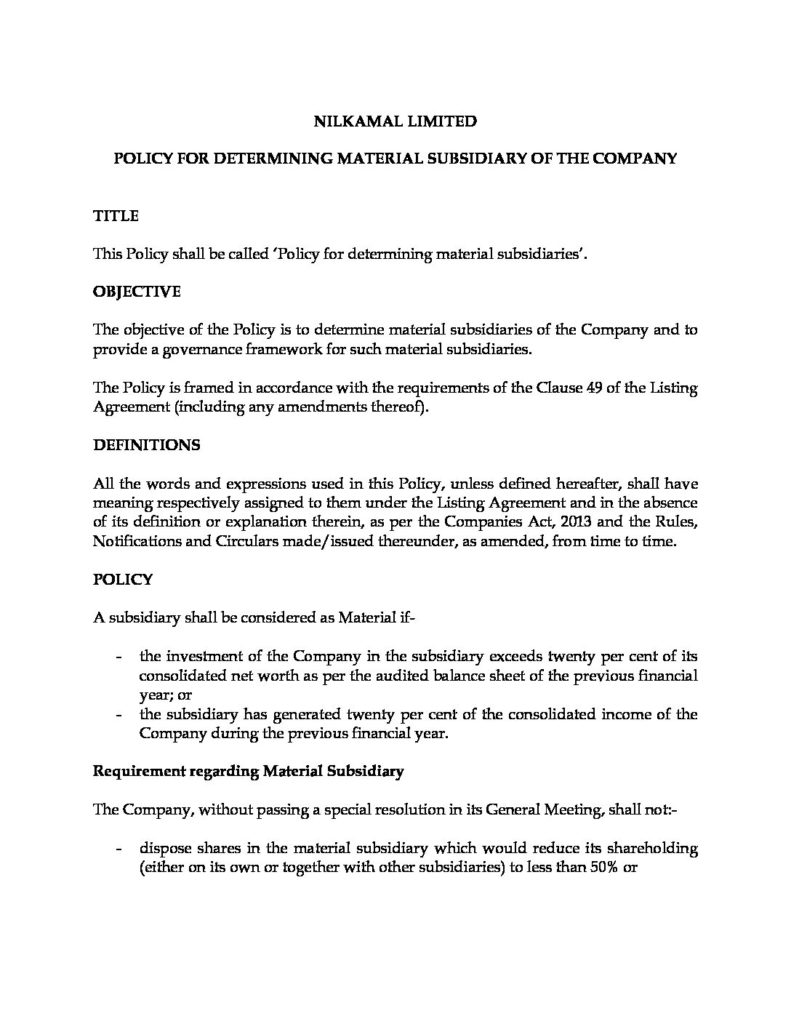 NILKAMAL LIMITED

POLICY FOR DETERMINING MATERIAL SUBSIDIARY OF THE COMPANY

TITLE

This Policy shall be called 'Policy for determining material subsidiaries'.

OBJECTIVE

The objective of the Policy is to determine material subsidiaries of the Company and to provide a governance framework for such material subsidiaries.

The Policy is framed in accordance with the requirements of the Clause 49 of the Listing Agreement (including any amendments thereof).

DEFINITIONS

All the words and expressions used in this Policy, unless defined hereafter, shall have meaning respectively assigned to them under the Listing Agreement and in the absence of its definition or explanation therein, as per the Companies Act, 2013 and the Rules, Notifications and Circulars made/issued thereunder, as amended, from time to time.

POLICY

A subsidiary shall be considered as Material if-

- the investment of the Company in the subsidiary exceeds twenty per cent of its consolidated net worth as per the audited balance sheet of the previous financial year; or
- the subsidiary has generated twenty per cent of the consolidated income of the Company during the previous financial year.

Requirement regarding Material Subsidiary

The Company, without passing a special resolution in its General Meeting, shall not:-

- dispose shares in the material subsidiary which would reduce its shareholding (either on its own or together with other subsidiaries) to less than 50% or